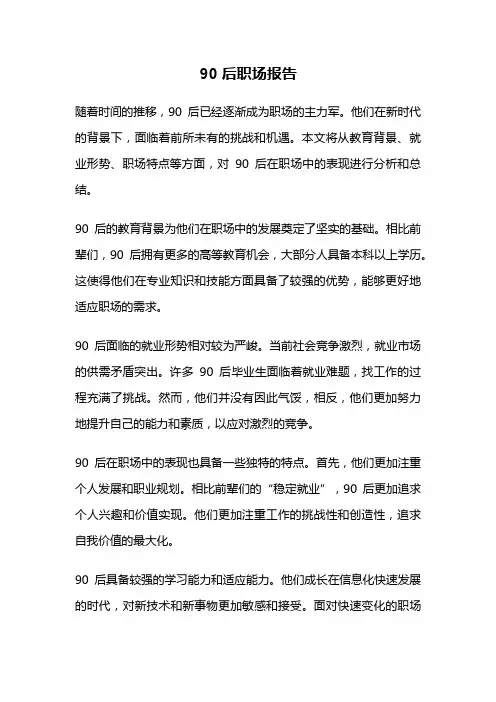 90 后职场报告

随着时间的推移，90 后已经逐渐成为职场的主力军。他们在新时代的背景下，面临着前所未有的挑战和机遇。本文将从教育背景、就业形势、职场特点等方面，对 90 后在职场中的表现进行分析和总结。

90 后的教育背景为他们在职场中的发展奠定了坚实的基础。相比前辈们，90 后拥有更多的高等教育机会，大部分人具备本科以上学历。这使得他们在专业知识和技能方面具备了较强的优势，能够更好地适应职场的需求。

90 后面临的就业形势相对较为严峻。当前社会竞争激烈，就业市场的供需矛盾突出。许多 90 后毕业生面临着就业难题，找工作的过程充满了挑战。然而，他们并没有因此气馁，相反，他们更加努力地提升自己的能力和素质，以应对激烈的竞争。

90 后在职场中的表现也具备一些独特的特点。首先，他们更加注重个人发展和职业规划。相比前辈们的“稳定就业”，90 后更加追求个人兴趣和价值实现。他们更加注重工作的挑战性和创造性，追求自我价值的最大化。

90 后具备较强的学习能力和适应能力。他们成长在信息化快速发展的时代，对新技术和新事物更加敏感和接受。面对快速变化的职场